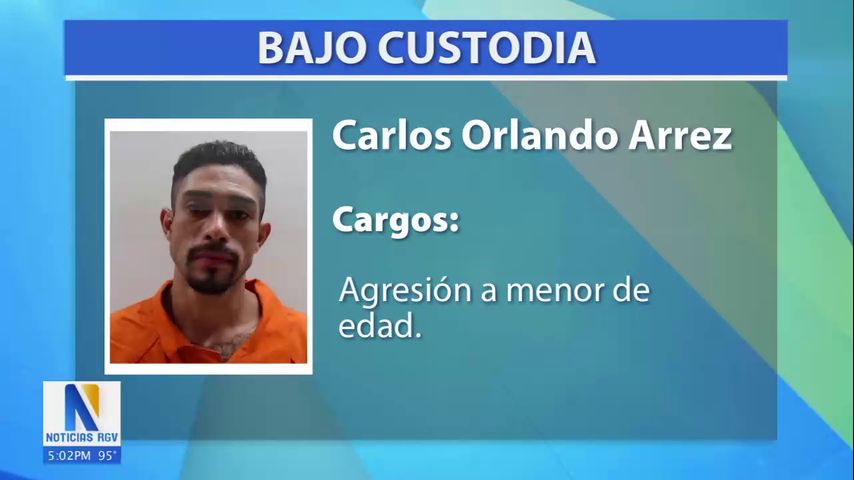 BAJO CUSTODIA

Carlos Orlando Arrez

Cargos:

Agresión a menor de edad.

N
NOTICIAS RGV
5:02PM 95°